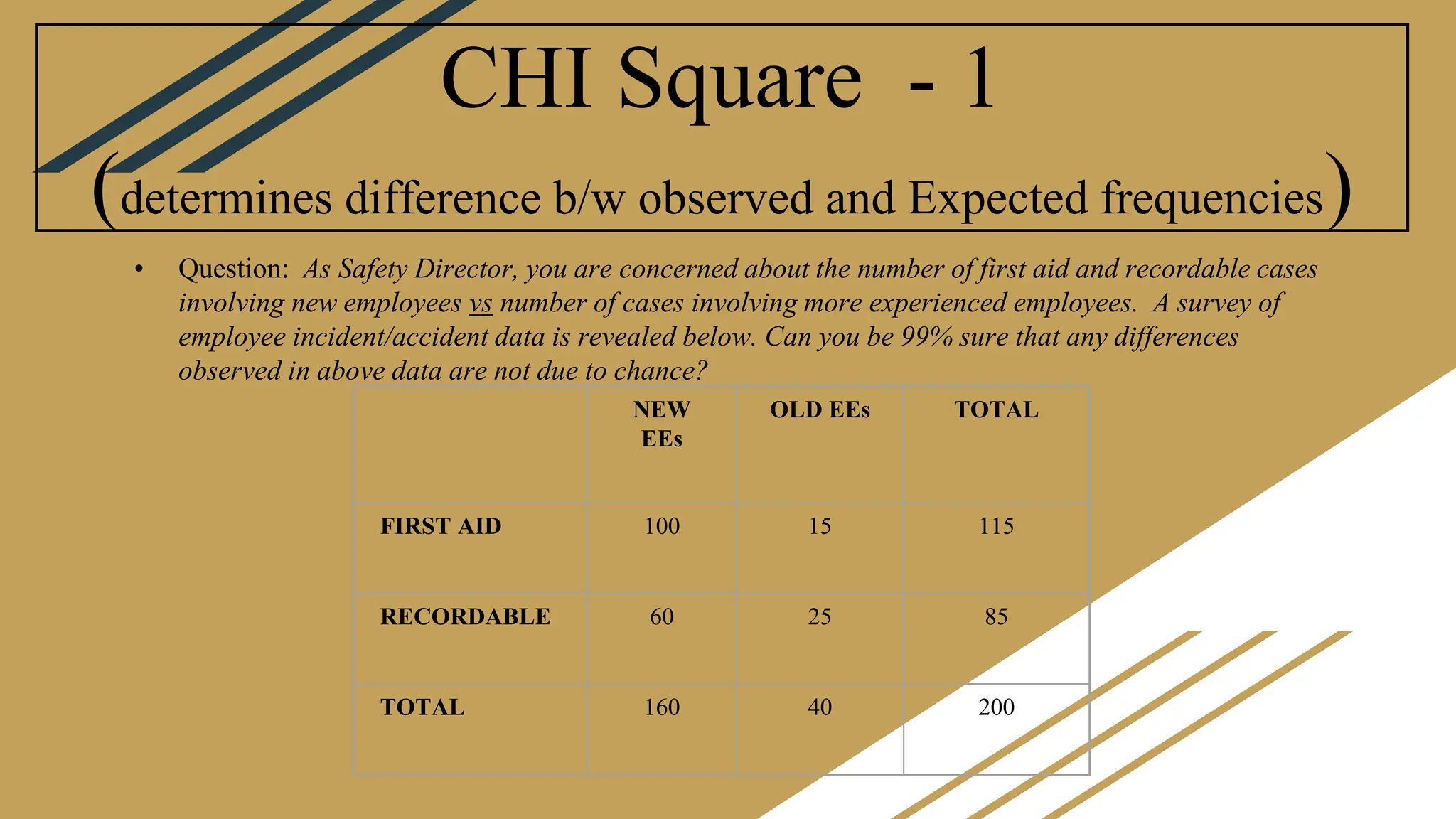 CHI Square - 1

(determines difference b/w observed and Expected frequencies)

• Question: As Safety Director, you are concerned about the number of first aid and recordable cases involving new employees vs number of cases involving more experienced employees. A survey of employee incident/accident data is revealed below. Can you be 99% sure that any differences observed in above data are not due to chance?

| | NEW EEs | OLD EEs | TOTAL |
|---|---|---|---|
| FIRST AID | 100 | 15 | 115 |
| RECORDABLE | 60 | 25 | 85 |
| TOTAL | 160 | 40 | 200 |